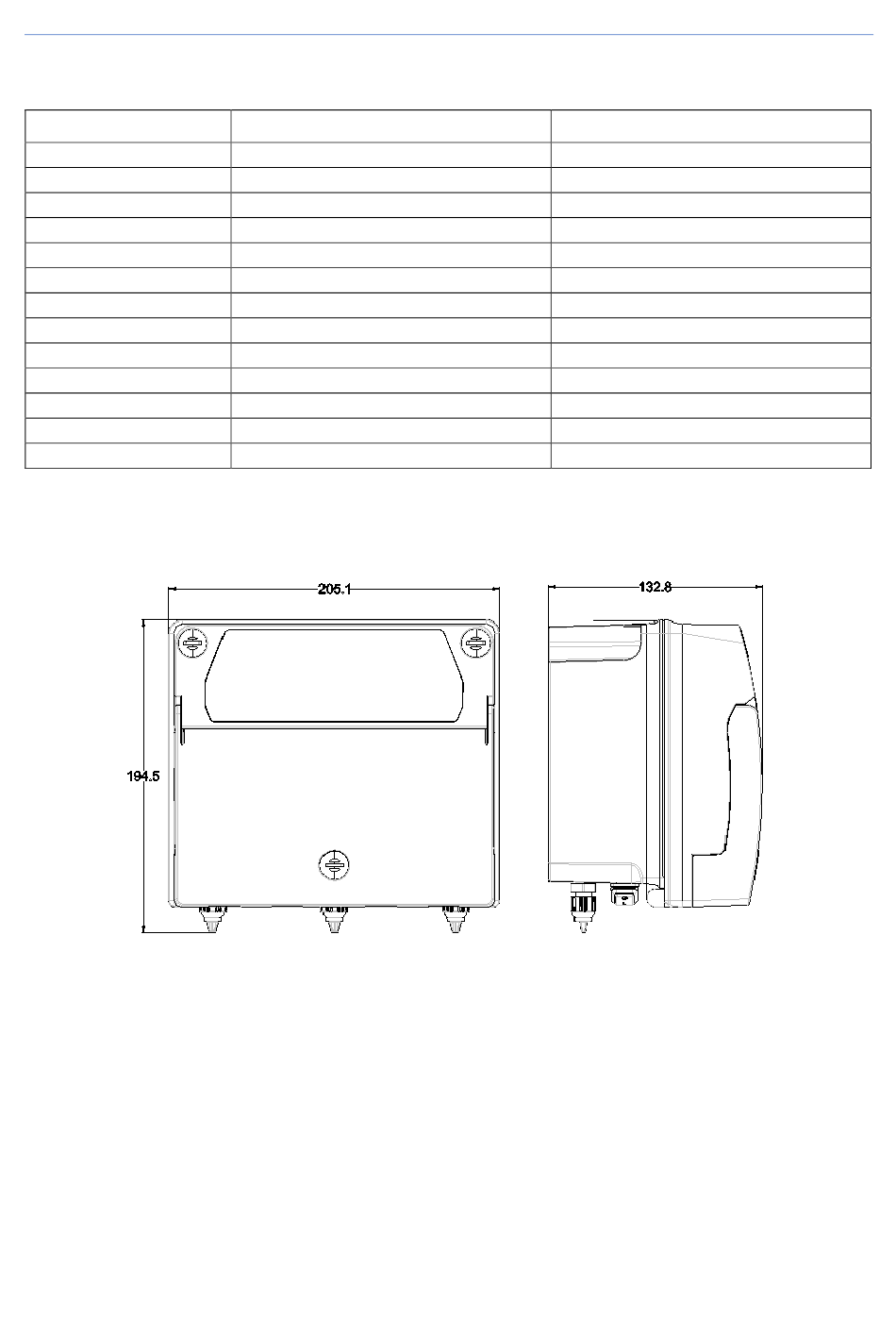 205.1

132.8

194.5